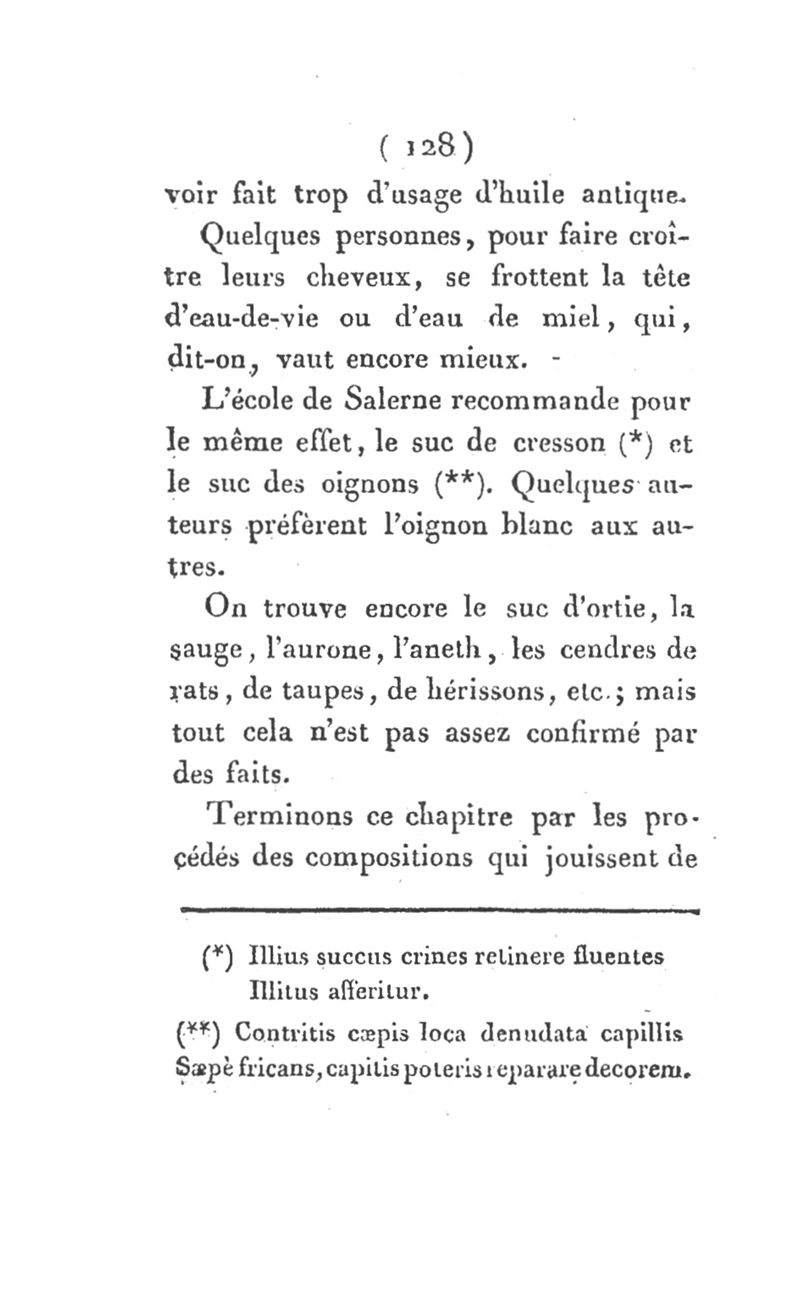 ( 128 )

voir fait trop d'usage d'huile antique.

Quelques personnes, pour faire croître leurs cheveux, se frottent la tête d'eau-de-vie ou d'eau de miel, qui, dit-on, vaut encore mieux.

L'école de Salerne recommande pour le même effet, le suc de cresson (*) et le suc des oignons (**). Quelques auteurs préfèrent l'oignon blanc aux autres.

On trouve encore le suc d'ortie, la sauge, l'aurone, l'aneth, les cendres de rats, de taupes, de hérissons, etc.; mais tout cela n'est pas assez confirmé par des faits.

Terminons ce chapitre par les procédés des compositions qui jouissent de

(*) Illius succus crines retinere fluentes Illitus afferitur.

(**) Contritis cæpis loca denudata capillis Sæpè fricans, capitis poteris reparare decorem.